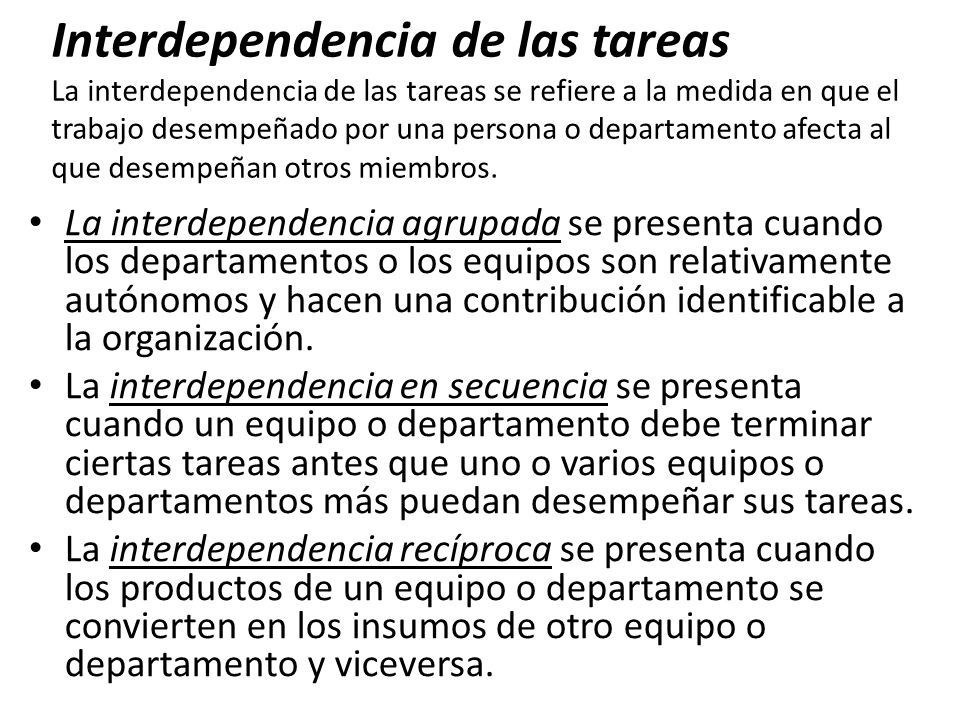 Interdependencia de las tareas
La interdependencia de las tareas se refiere a la medida en que el trabajo desempeñado por una persona o departamento afecta al que desempeñan otros miembros.

• La interdependencia agrupada se presenta cuando los departamentos o los equipos son relativamente autónomos y hacen una contribución identificable a la organización.

• La interdependencia en secuencia se presenta cuando un equipo o departamento debe terminar ciertas tareas antes que uno o varios equipos o departamentos más puedan desempeñar sus tareas.

• La interdependencia recíproca se presenta cuando los productos de un equipo o departamento se convierten en los insumos de otro equipo o departamento y viceversa.